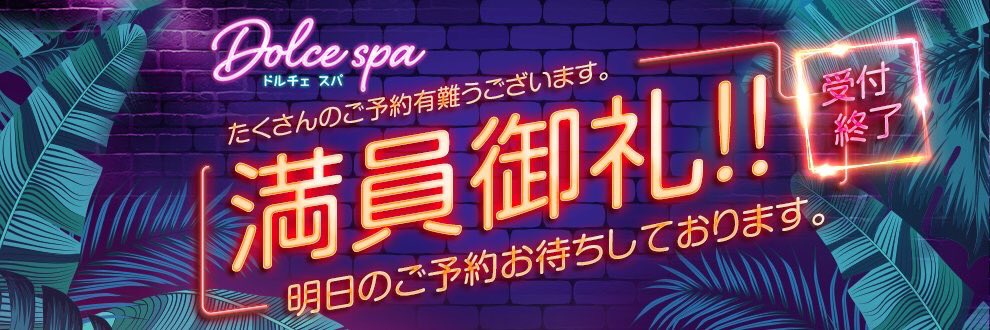 Dolce spa
ドルチェ スパ

たくさんのご予約有難うございます。

満員御礼!!

受付終了

明日のご予約お待ちしております。